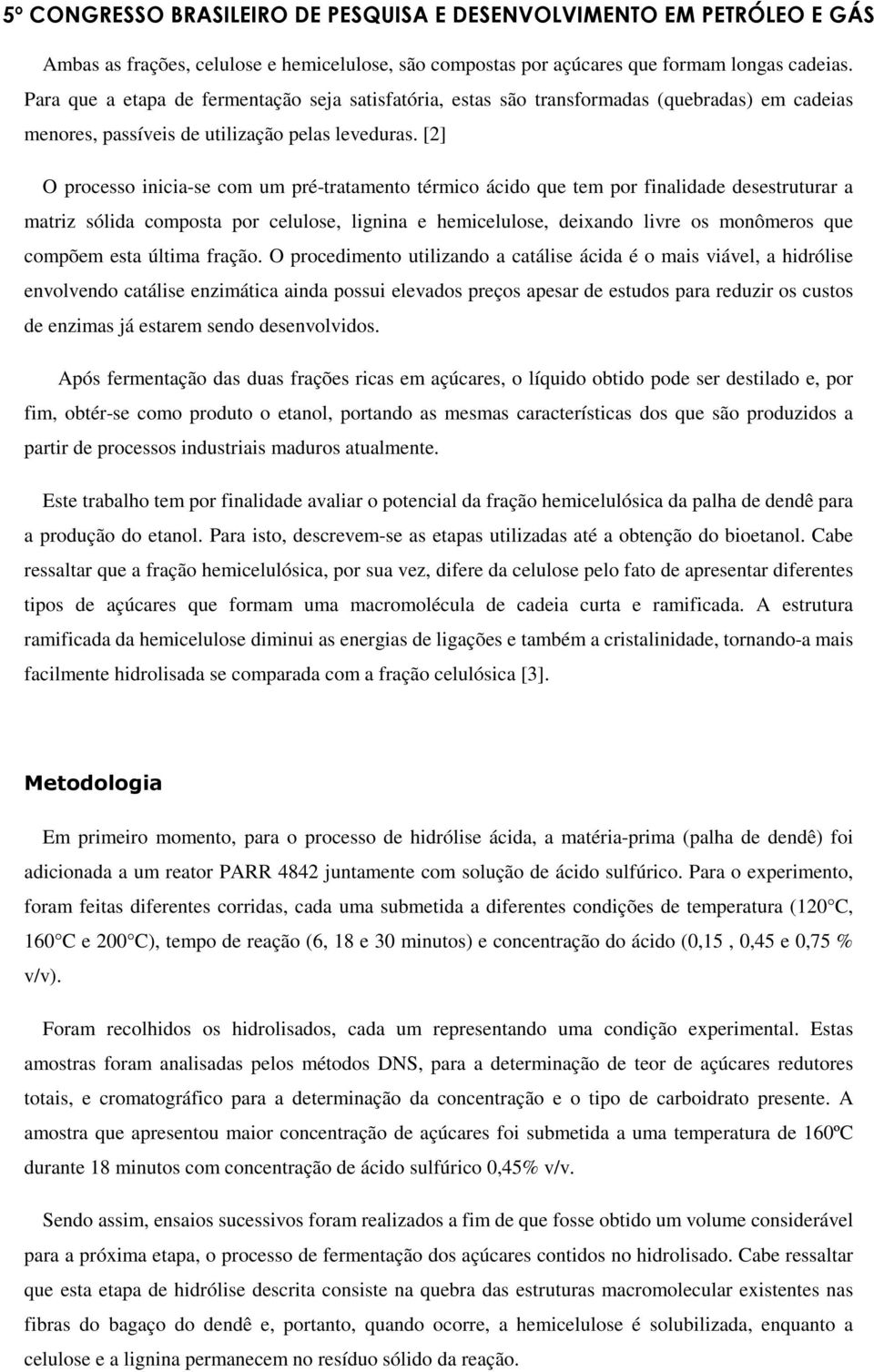 5º CONGRESSO BRASILEIRO DE PESQUISA E DESENVOLVIMENTO EM PETRÓLEO E GÁS

Ambas as frações, celulose e hemicelulose, são compostas por açúcares que formam longas cadeias. Para que a etapa de fermentação seja satisfatória, estas são transformadas (quebradas) em cadeias menores, passíveis de utilização pelas leveduras. [2]

O processo inicia-se com um pré-tratamento térmico ácido que tem por finalidade desestruturar a matriz sólida composta por celulose, lignina e hemicelulose, deixando livre os monômeros que compõem esta última fração. O procedimento utilizando a catálise ácida é o mais viável, a hidrólise envolvendo catálise enzimática ainda possui elevados preços apesar de estudos para reduzir os custos de enzimas já estarem sendo desenvolvidos.

Após fermentação das duas frações ricas em açúcares, o líquido obtido pode ser destilado e, por fim, obtér-se como produto o etanol, portando as mesmas características dos que são produzidos a partir de processos industriais maduros atualmente.

Este trabalho tem por finalidade avaliar o potencial da fração hemicelulósica da palha de dendê para a produção do etanol. Para isto, descrevem-se as etapas utilizadas até a obtenção do bioetanol. Cabe ressaltar que a fração hemicelulósica, por sua vez, difere da celulose pelo fato de apresentar diferentes tipos de açúcares que formam uma macromolécula de cadeia curta e ramificada. A estrutura ramificada da hemicelulose diminui as energias de ligações e também a cristalinidade, tornando-a mais facilmente hidrolisada se comparada com a fração celulósica [3].

Metodologia

Em primeiro momento, para o processo de hidrólise ácida, a matéria-prima (palha de dendê) foi adicionada a um reator PARR 4842 juntamente com solução de ácido sulfúrico. Para o experimento, foram feitas diferentes corridas, cada uma submetida a diferentes condições de temperatura (120°C, 160°C e 200°C), tempo de reação (6, 18 e 30 minutos) e concentração do ácido (0,15 , 0,45 e 0,75 % v/v).

Foram recolhidos os hidrolisados, cada um representando uma condição experimental. Estas amostras foram analisadas pelos métodos DNS, para a determinação de teor de açúcares redutores totais, e cromatográfico para a determinação da concentração e o tipo de carboidrato presente. A amostra que apresentou maior concentração de açúcares foi submetida a uma temperatura de 160ºC durante 18 minutos com concentração de ácido sulfúrico 0,45% v/v.

Sendo assim, ensaios sucessivos foram realizados a fim de que fosse obtido um volume considerável para a próxima etapa, o processo de fermentação dos açúcares contidos no hidrolisado. Cabe ressaltar que esta etapa de hidrólise descrita consiste na quebra das estruturas macromolecular existentes nas fibras do bagaço do dendê e, portanto, quando ocorre, a hemicelulose é solubilizada, enquanto a celulose e a lignina permanecem no resíduo sólido da reação.